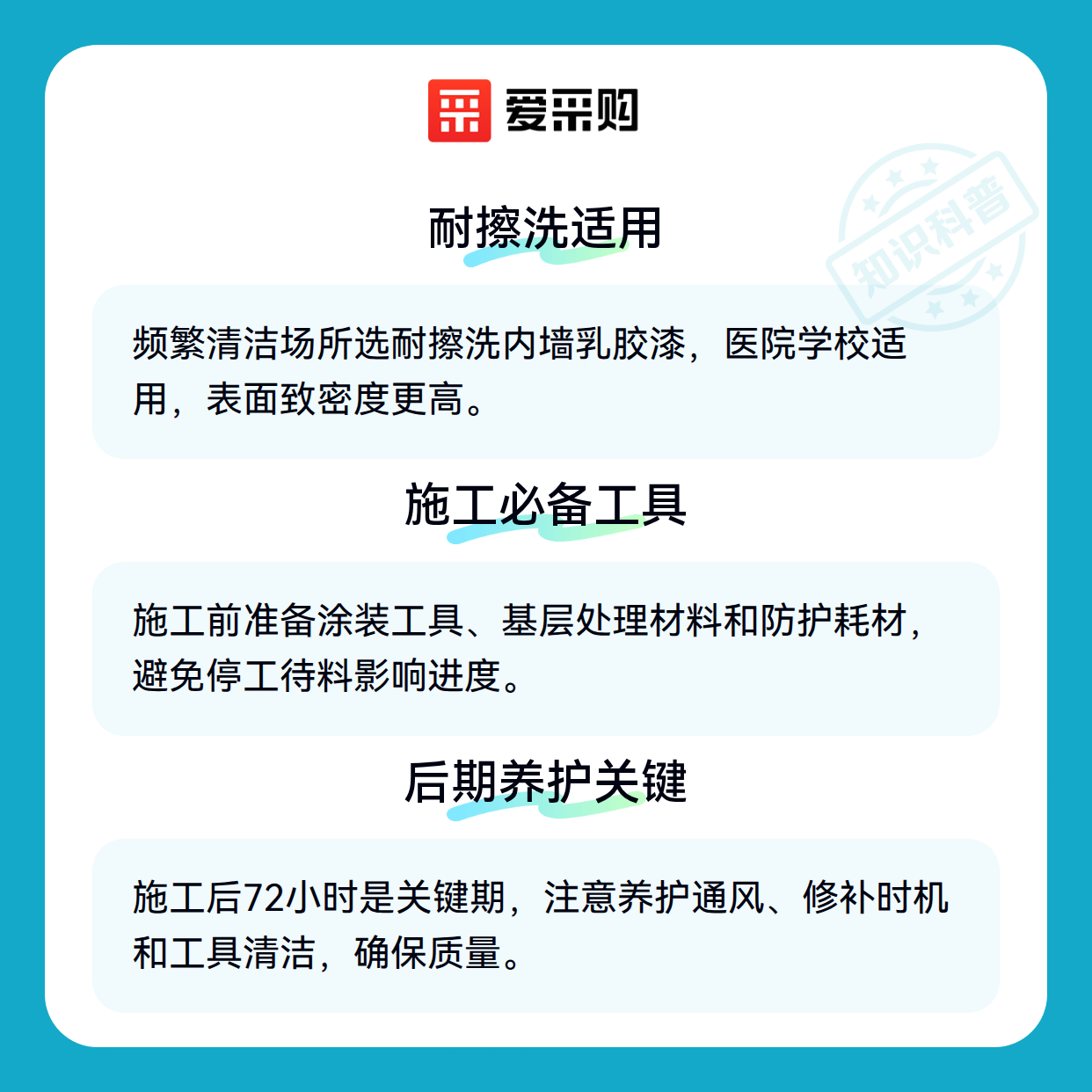 爱采购

耐擦洗适用

频繁清洁场所选耐擦洗内墙乳胶漆，医院学校适用，表面致密度更高。

施工必备工具

施工前准备涂装工具、基层处理材料和防护耗材，避免停工待料影响进度。

后期养护关键

施工后72小时是关键期，注意养护通风、修补时机和工具清洁，确保质量。

知识科普